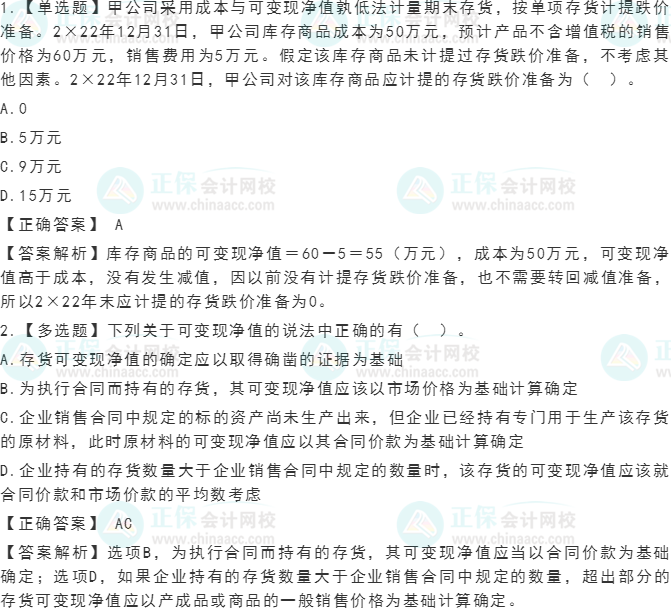 1.【单选题】甲公司采用成本与可变现净值孰低法计量期末存货，按单项存货计提跌价准备。2×22年12月31日，甲公司库存商品成本为50万元，预计产品不含增值税的销售价格为60万元，销售费用为5万元。假定该库存商品未计提过存货跌价准备，不考虑其他因素。2×22年12月31日，甲公司对该库存商品应计提的存货跌价准备为（ ）。

A.0

B.5万元

C.9万元

D.15万元

【正确答案】 A

【答案解析】库存商品的可变现净值＝60－5＝55（万元），成本为50万元，可变现净值高于成本，没有发生减值，因以前没有计提存货跌价准备，也不需要转回减值准备，所以2×22年末应计提的存货跌价准备为0。

2.【多选题】下列关于可变现净值的说法中正确的有（ ）。

A.存货可变现净值的确定应以取得确凿的证据为基础

B.为执行合同而持有的存货，其可变现净值应该以市场价格为基础计算确定

C.企业销售合同中规定的标的资产尚未生产出来，但企业已经持有专门用于生产该存货的原材料，此时原材料的可变现净值应以其合同价款为基础计算确定

D.企业持有的存货数量大于企业销售合同中规定的数量时，该存货的可变现净值应该就合同价款和市场价款的平均数考虑

【正确答案】 AC

【答案解析】选项B，为执行合同而持有的存货，其可变现净值应当以合同价款为基础确定；选项D，如果企业持有的存货数量大于企业销售合同中规定的数量，超出部分的存货可变现净值应以产成品或商品的一般销售价格为基础计算确定。

正保会计网校 www.chinaacc.com